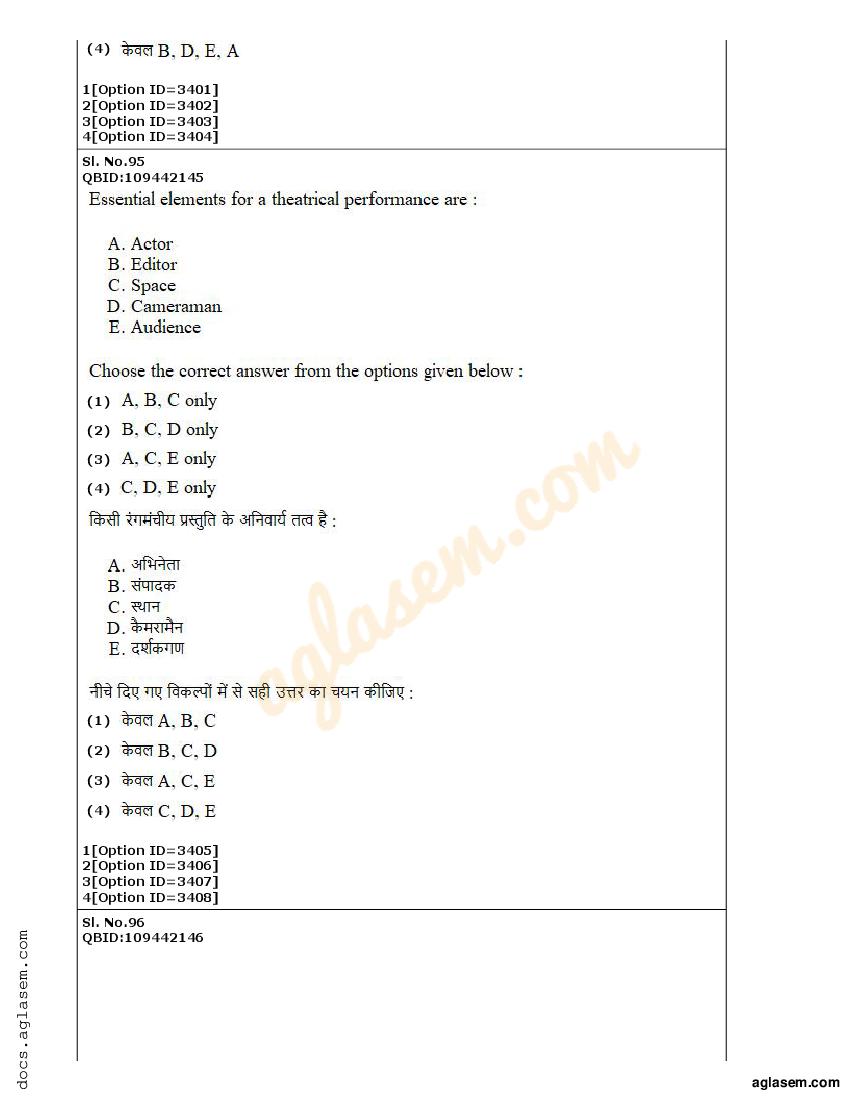 (4) केवल B, D, E, A

1[Option ID=3401]
2[Option ID=3402]
3[Option ID=3403]
4[Option ID=3404]

Sl. No.95
QBID:109442145

Essential elements for a theatrical performance are :

A. Actor
B. Editor
C. Space
D. Cameraman
E. Audience

Choose the correct answer from the options given below :

(1) A, B, C only
(2) B, C, D only
(3) A, C, E only
(4) C, D, E only

किसी रंगमंचीय प्रस्तुति के अनिवार्य तत्व है :

A. अभिनेता
B. संपादक
C. स्थान
D. कैमरामैन
E. दर्शकगण

नीचे दिए गए विकल्पों में से सही उत्तर का चयन कीजिए :

(1) केवल A, B, C
(2) केवल B, C, D
(3) केवल A, C, E
(4) केवल C, D, E

1[Option ID=3405]
2[Option ID=3406]
3[Option ID=3407]
4[Option ID=3408]

Sl. No.96
QBID:109442146

aglasem.com

docs.aglasem.com

aglasem.com